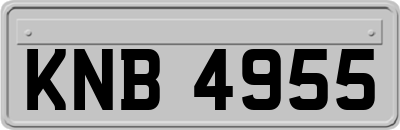 KNB 4955